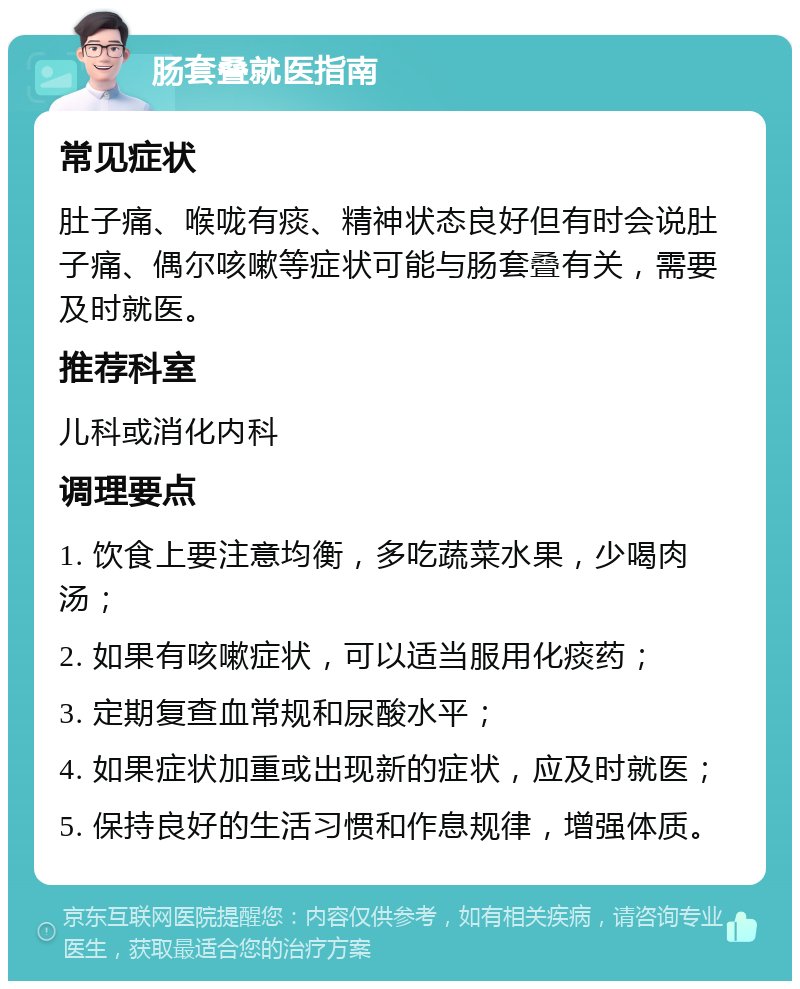 肠套叠就医指南

常见症状

肚子痛、喉咙有痰、精神状态良好但有时会说肚子痛、偶尔咳嗽等症状可能与肠套叠有关，需要及时就医。

推荐科室

儿科或消化内科

调理要点

1. 饮食上要注意均衡，多吃蔬菜水果，少喝肉汤；

2. 如果有咳嗽症状，可以适当服用化痰药；

3. 定期复查血常规和尿酸水平；

4. 如果症状加重或出现新的症状，应及时就医；

5. 保持良好的生活习惯和作息规律，增强体质。

京东互联网医院提醒您：内容仅供参考，如有相关疾病，请咨询专业医生，获取最适合您的治疗方案